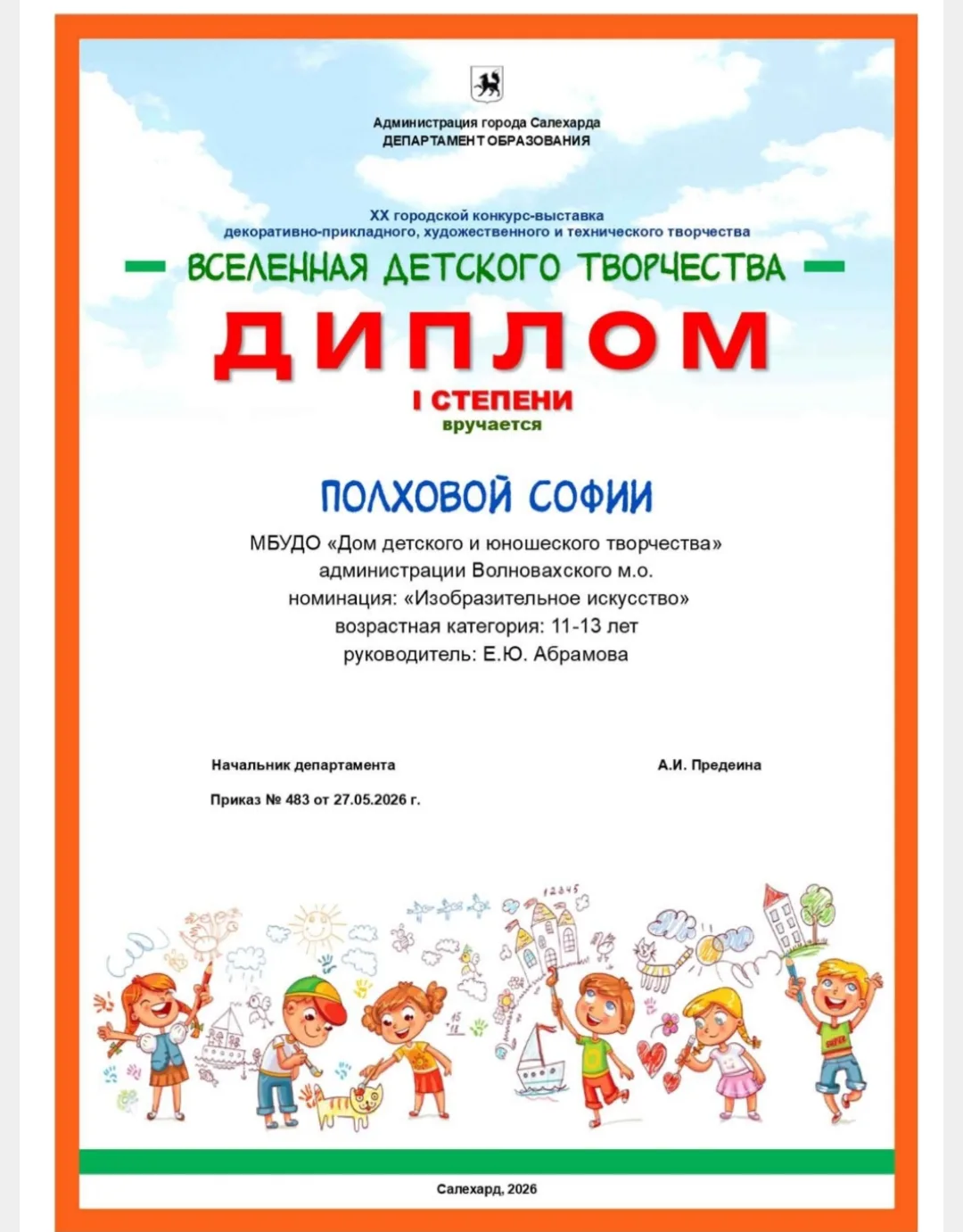 Администрация города Салехарда
ДЕПАРТАМЕНТ ОБРАЗОВАНИЯ

XX городской конкурс-выставка
декоративно-прикладного, художественного и технического творчества

ВСЕЛЕННАЯ ДЕТСКОГО ТВОРЧЕСТВА

ДИПЛОМ

I СТЕПЕНИ
вручается

ПОЛХОВОЙ СОФИИ

МБУДО «Дом детского и юношеского творчества»
администрации Волновахского м.о.
номинация: «Изобразительное искусство»
возрастная категория: 11-13 лет
руководитель: Е.Ю. Абрамова

Начальник департамента

А.И. Предеина

Приказ № 483 от 27.05.2026 г.

12345

Салехард, 2026